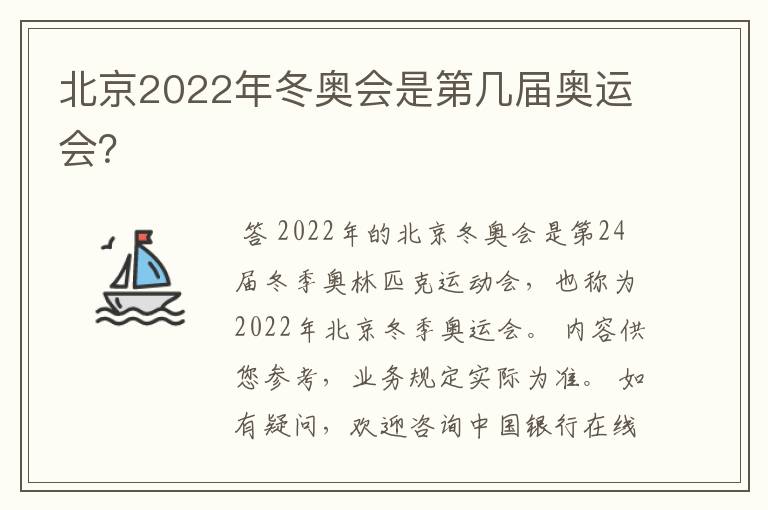 北京2022年冬奥会是第几届奥运会?

答 2022年的北京冬奥会是第24届冬季奥林匹克运动会，也称为2022年北京冬季奥运会。 内容供您参考，业务规定实际为准。 如有疑问，欢迎咨询中国银行在线